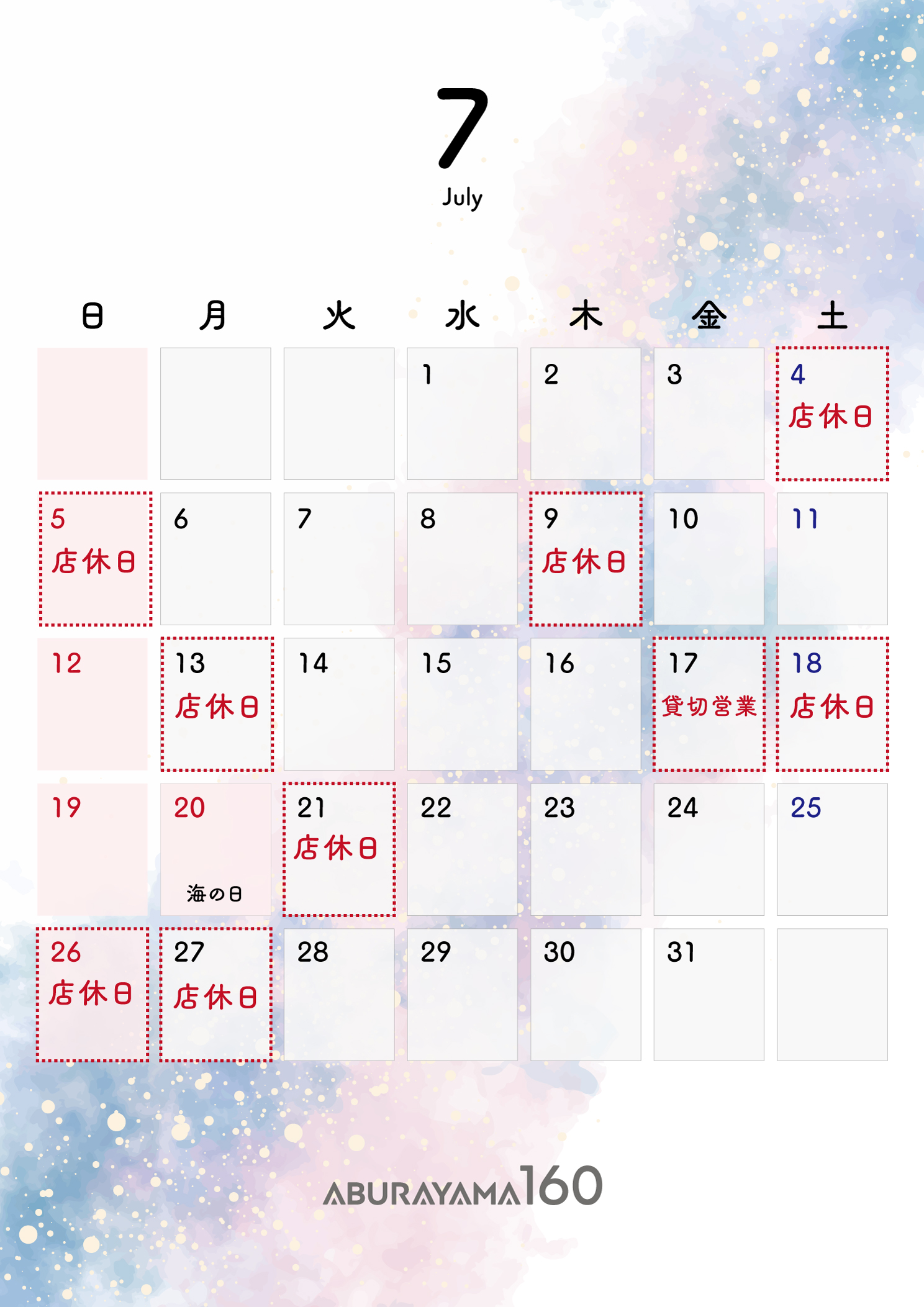 7
July

| 日 | 月 | 火 | 水 | 木 | 金 | 土 |
|---|---|---|---|---|---|---|
|  |  |  | 1 | 2 | 3 | 4 店休日 |
| 5 店休日 | 6 | 7 | 8 | 9 店休日 | 10 | 11 |
| 12 | 13 店休日 | 14 | 15 | 16 | 17 貸切営業 | 18 店休日 |
| 19 | 20 海の日 | 21 店休日 | 22 | 23 | 24 | 25 |
| 26 店休日 | 27 店休日 | 28 | 29 | 30 | 31 |  |

ABURAYAMA160